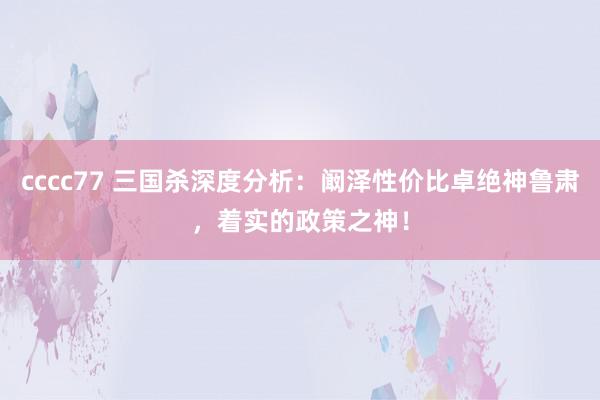 cccc77 三国杀深度分析：阚泽性价比卓绝神鲁肃，着实的政策之神！